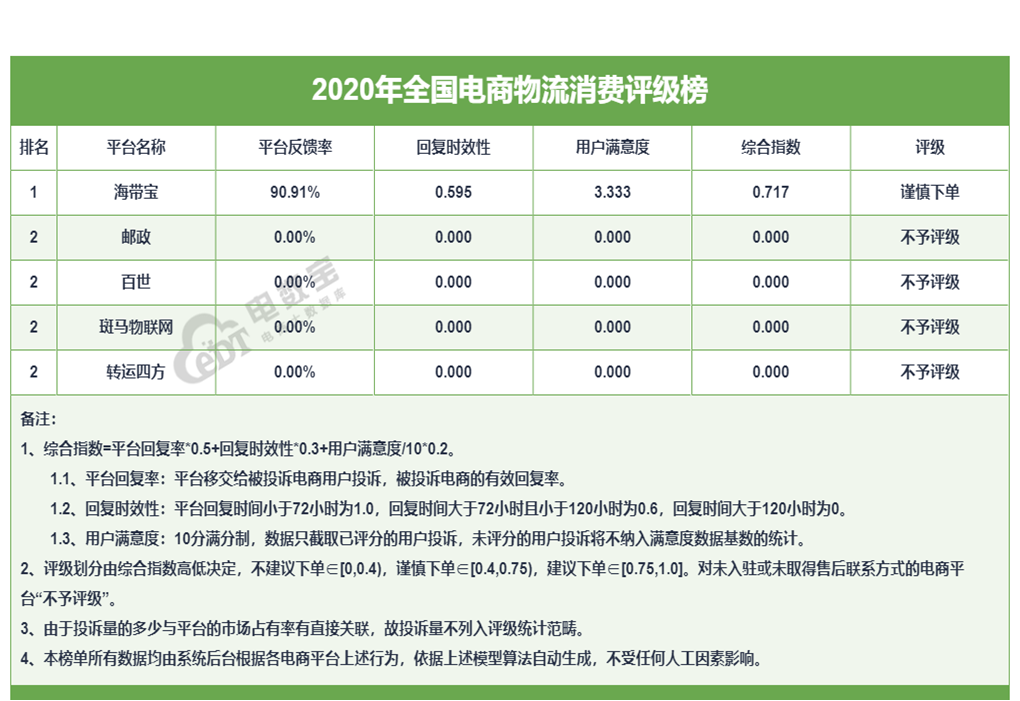 2020年全国电商物流消费评级榜

| 排名 | 平台名称 | 平台反馈率 | 回复时效性 | 用户满意度 | 综合指数 | 评级 |
|---|---|---|---|---|---|---|
| 1 | 海带宝 | 90.91% | 0.595 | 3.333 | 0.717 | 谨慎下单 |
| 2 | 邮政 | 0.00% | 0.000 | 0.000 | 0.000 | 不予评级 |
| 2 | 百世 | 0.00% | 0.000 | 0.000 | 0.000 | 不予评级 |
| 2 | 斑马物联网 | 0.00% | 0.000 | 0.000 | 0.000 | 不予评级 |
| 2 | 转运四方 | 0.00% | 0.000 | 0.000 | 0.000 | 不予评级 |

备注:

1、综合指数=平台回复率*0.5+回复时效性*0.3+用户满意度/10*0.2。

1.1、平台回复率:平台移交给被投诉电商用户投诉,被投诉电商的有效回复率。

1.2、回复时效性:平台回复时间小于72小时为1.0,回复时间大于72小时且小于120小时为0.6,回复时间大于120小时为0。

1.3、用户满意度:10分满分制,数据只截取已评分的用户投诉,未评分的用户投诉将不纳入满意度数据基数的统计。

2、评级划分由综合指数高低决定,不建议下单∈[0,0.4),谨慎下单∈[0.4,0.75),建议下单∈[0.75,1.0]。对未入驻或未取得售后联系方式的电商平台“不予评级”。

3、由于投诉量的多少与平台的市场占有率有直接关联,故投诉量不列入评级统计范畴。

4、本榜单所有数据均由系统后台根据各电商平台上述行为,依据上述模型算法自动生成,不受任何人工因素影响。

电数宝